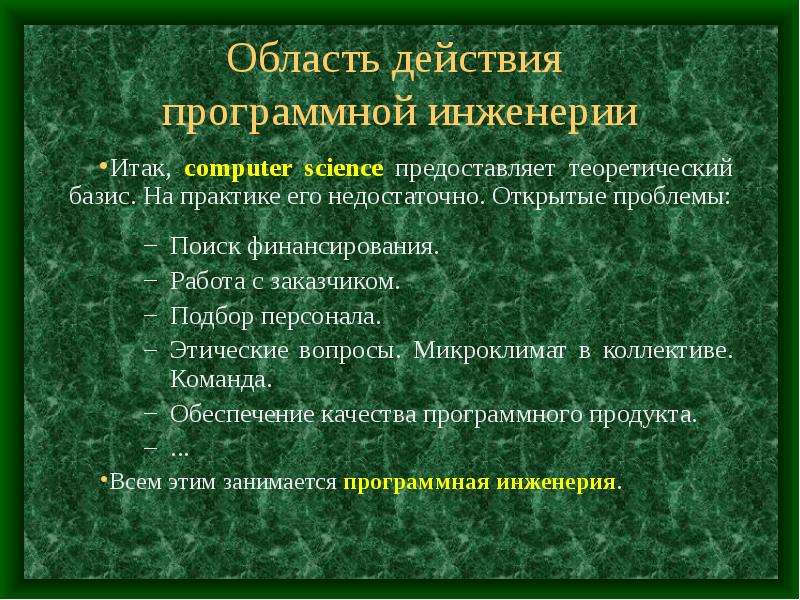 Область действия программной инженерии

•Итак, computer science предоставляет теоретический базис. На практике его недостаточно. Открытые проблемы:

– Поиск финансирования.
– Работа с заказчиком.
– Подбор персонала.
– Этические вопросы. Микроклимат в коллективе. Команда.
– Обеспечение качества программного продукта.
– ...

•Всем этим занимается программная инженерия.